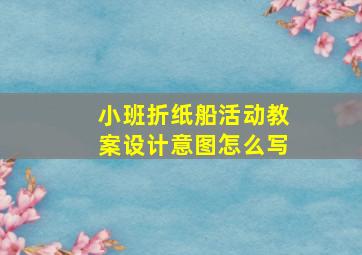 小班折纸船活动教案设计意图怎么写